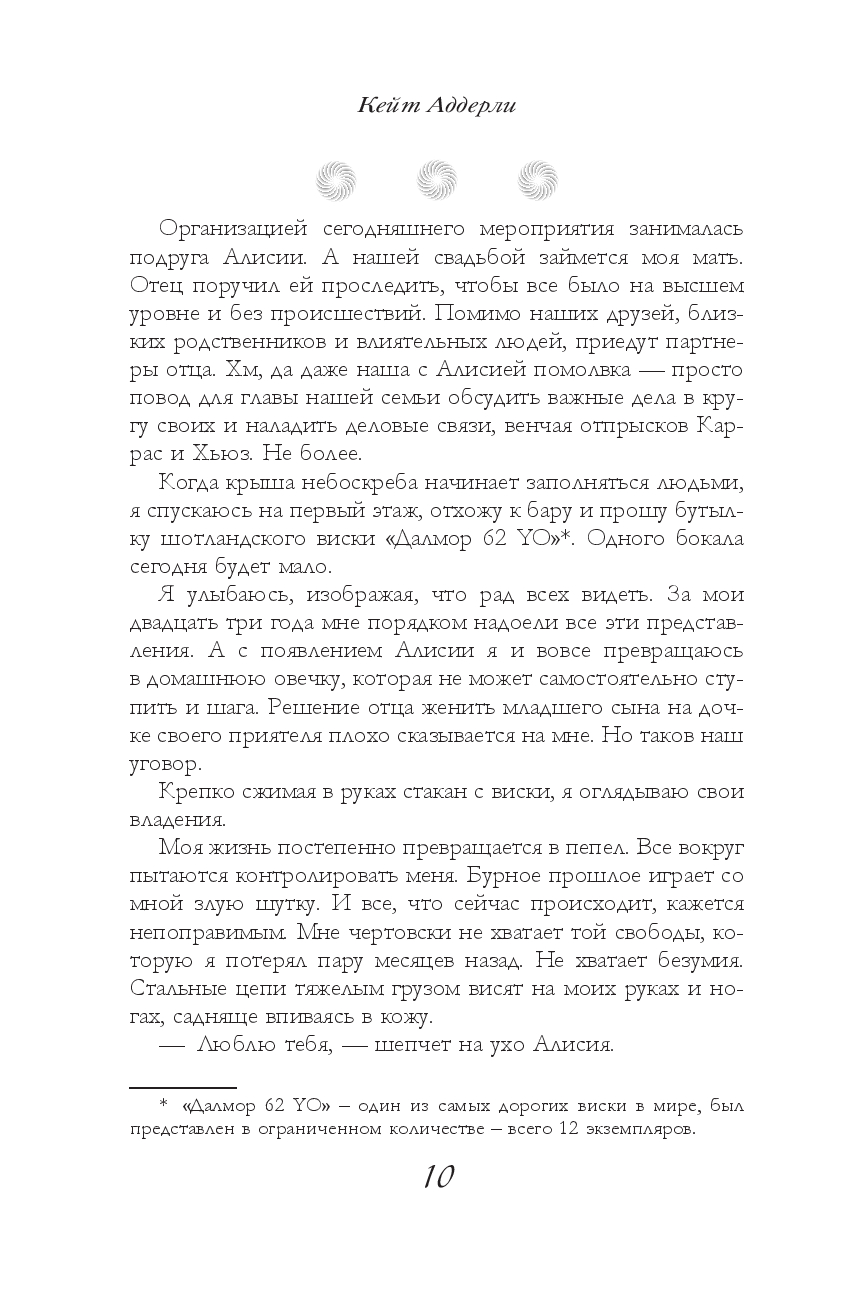 Кейт Аддерли

Организацией сегодняшнего мероприятия занималась подруга Алисии. А нашей свадьбой займется моя мать. Отец поручил ей проследить, чтобы все было на высшем уровне и без происшествий. Помимо наших друзей, близких родственников и влиятельных людей, приедут партнеры отца. Хм, да даже наша с Алисией помолвка — просто повод для главы нашей семьи обсудить важные дела в кругу своих и наладить деловые связи, венчая отпрысков Каррас и Хьюз. Не более.

Когда крыша небоскреба начинает заполняться людьми, я спускаюсь на первый этаж, отхожу к бару и прошу бутылку шотландского виски «Далмор 62 YO»*. Одного бокала сегодня будет мало.

Я улыбаюсь, изображая, что рад всех видеть. За мои двадцать три года мне порядком надоели все эти представления. А с появлением Алисии я и вовсе превращаюсь в домашнюю овечку, которая не может самостоятельно ступить и шага. Решение отца женить младшего сына на дочке своего приятеля плохо сказывается на мне. Но таков наш уговор.

Крепко сжимая в руках стакан с виски, я оглядываю свои владения.

Моя жизнь постепенно превращается в пепел. Все вокруг пытаются контролировать меня. Бурное прошлое играет со мной злую шутку. И все, что сейчас происходит, кажется непоправимым. Мне чертовски не хватает той свободы, которую я потерял пару месяцев назад. Не хватает безумия. Стальные цепи тяжелым грузом висят на моих руках и ногах, саднящe впиваясь в кожу.

— Люблю тебя, — шепчет на ухо Алисия.

* «Далмор 62 YO» – один из самых дорогих виски в мире, был представлен в ограниченном количестве – всего 12 экземпляров.

10